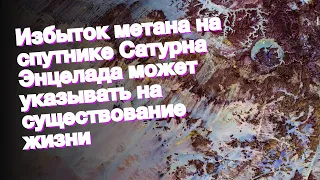 Избыток метана на спутнике Сатурна Энцелада может указывать на существование жизни